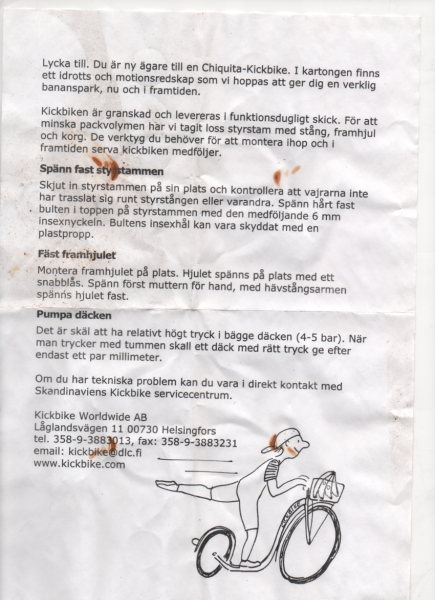 Lycka till. Du är ny ägare till en Chiquita-Kickbike. I kartongen finns ett idrotts och motionsredskap som vi hoppas att ger dig en verklig bananspark, nu och i framtiden.

Kickbiken är granskad och levereras i funktionsdugligt skick. För att minska packvolymen har vi tagit loss styrstam med stång, framhjul och korg. De verktyg du behöver för att montera ihop och i framtiden serva kickbiken medföljer.

Spänn fast styrstammen

Skjut in styrstammen på sin plats och kontrollera att vajrarna inte har trasslat sig runt styrstången eller varandra. Spänn hårt fast bulten i toppen på styrstammen med den medföljande 6 mm insexnyckeln. Bultens insexhål kan vara skyddat med en plastpropp.

Fäst framhjulet

Montera framhjulet på plats. Hjulet spänns på plats med ett snabblås. Spänn först muttern för hand, med hävstångsarmen spänns hjulet fast.

Pumpa däcken

Det är skäl att ha relativt högt tryck i bägge däcken (4-5 bar). När man trycker med tummen skall ett däck med rätt tryck ge efter endast ett par millimeter.

Om du har tekniska problem kan du vara i direkt kontakt med Skandinaviens Kickbike servicecentrum.

Kickbike Worldwide AB
Låglandsvägen 11 00730 Helsingfors
tel. 358-9-3883013, fax: 358-9-3883231
email: kickbike@dlc.fi
www.kickbike.com

KICKBIKE